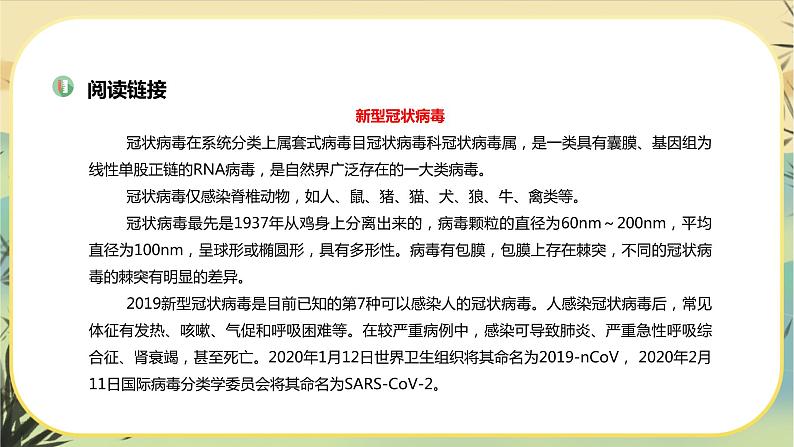 阅读链接

新型冠状病毒

冠状病毒在系统分类上属套式病毒目冠状病毒科冠状病毒属，是一类具有囊膜、基因组为线性单股正链的RNA病毒，是自然界广泛存在的一大类病毒。

冠状病毒仅感染脊椎动物，如人、鼠、猪、猫、犬、狼、牛、禽类等。

冠状病毒最先是1937年从鸡身上分离出来的，病毒颗粒的直径为60nm～200nm，平均直径为100nm，呈球形或椭圆形，具有多形性。病毒有包膜，包膜上存在棘突，不同的冠状病毒的棘突有明显的差异。

2019新型冠状病毒是目前已知的第7种可以感染人的冠状病毒。人感染冠状病毒后，常见体征有发热、咳嗽、气促和呼吸困难等。在较严重病例中，感染可导致肺炎、严重急性呼吸综合征、肾衰竭，甚至死亡。2020年1月12日世界卫生组织将其命名为2019-nCoV， 2020年2月11日国际病毒分类学委员会将其命名为SARS-CoV-2。